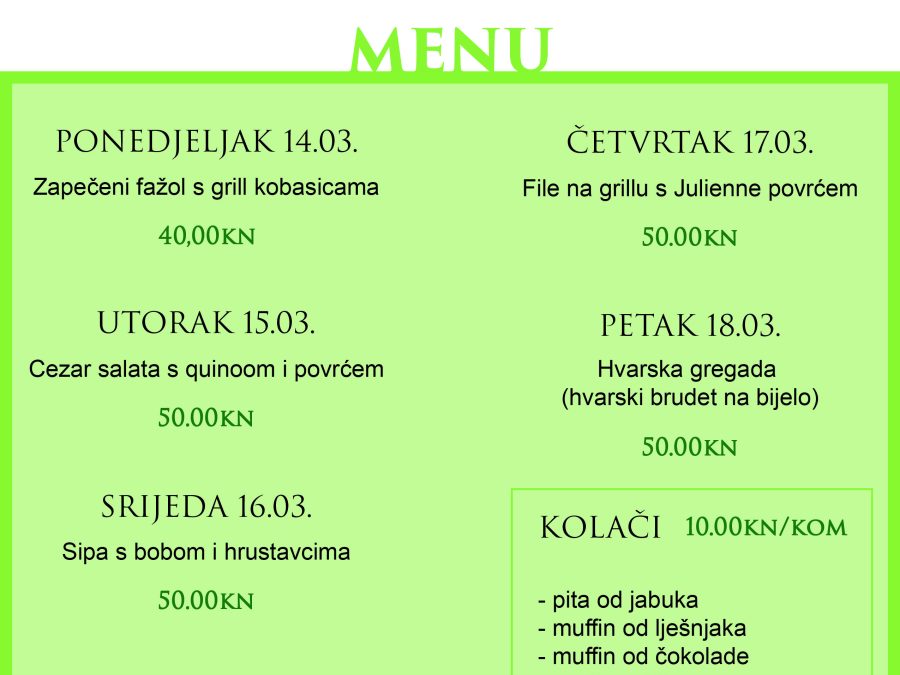 MENU

PONEDJELJAK 14.03.

Zapečeni fažol s grill kobasicama

40,00KN

UTORAK 15.03.

Cezar salata s quinoom i povrćem

50.00KN

SRIJEDA 16.03.

Sipa s bobom i hrustavcima

50.00KN

ČETVRTAK 17.03.

File na grillu s Julienne povrćem

50.00KN

PETAK 18.03.

Hvarska gregada
(hvarski brudet na bijelo)

50.00KN

KOLAČI 10.00KN/KOM

- pita od jabuka
- muffin od lješnjaka
- muffin od čokolade